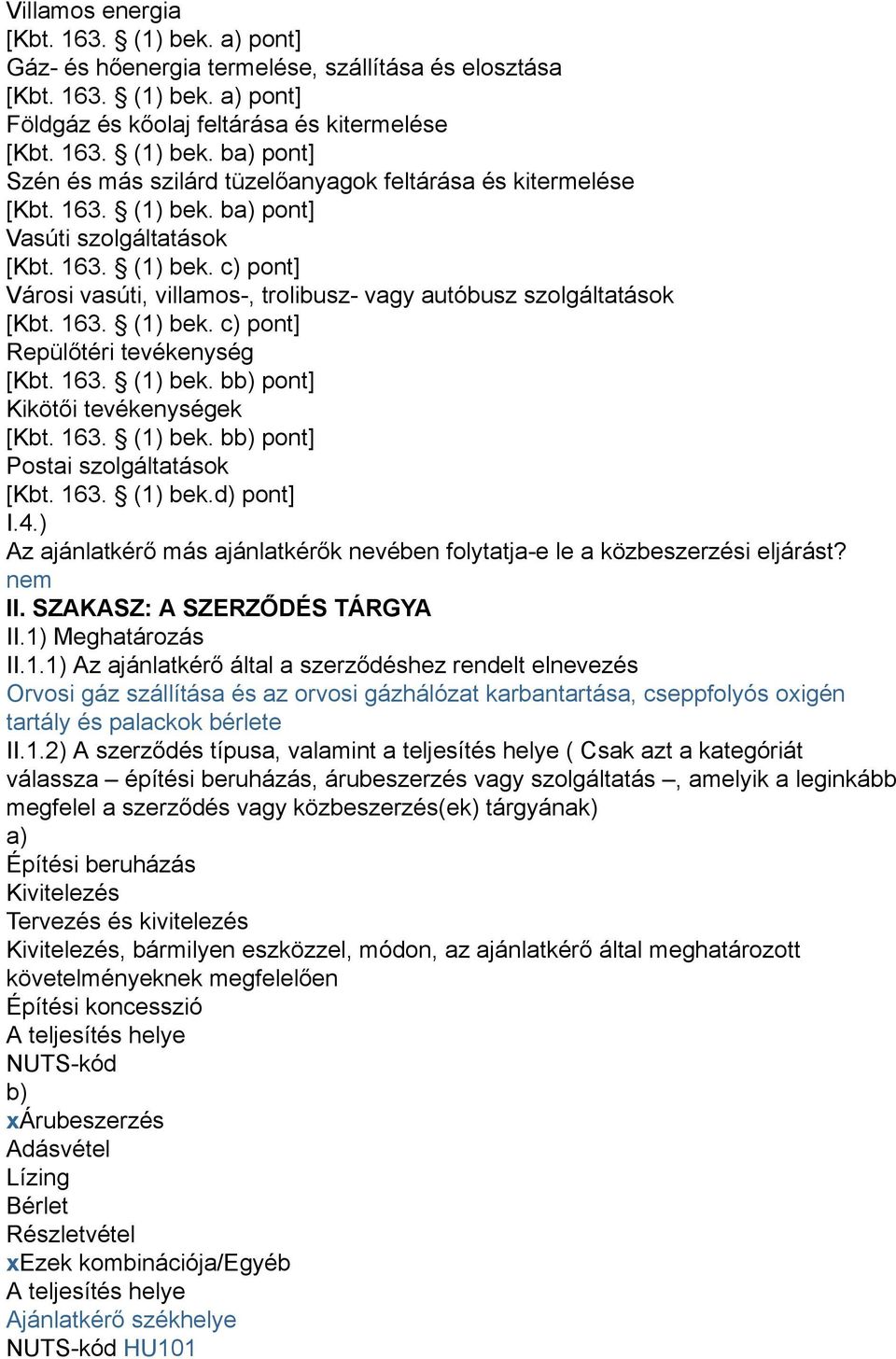 Villamos energia
[Kbt. 163. § (1) bek. a) pont]
Gáz- és hőenergia termelése, szállítása és elosztása
[Kbt. 163. § (1) bek. a) pont]
Földgáz és kőolaj feltárása és kitermelése
[Kbt. 163. § (1) bek. ba) pont]
Szén és más szilárd tüzelőanyagok feltárása és kitermelése
[Kbt. 163. § (1) bek. ba) pont]
Vasúti szolgáltatások
[Kbt. 163. § (1) bek. c) pont]
Városi vasúti, villamos-, trolibusz- vagy autóbusz szolgáltatások
[Kbt. 163. § (1) bek. c) pont]
Repülőtéri tevékenység
[Kbt. 163. § (1) bek. bb) pont]
Kikötői tevékenységek
[Kbt. 163. § (1) bek. bb) pont]
Postai szolgáltatások
[Kbt. 163. § (1) bek.d) pont]
I.4.)
Az ajánlatkérő más ajánlatkérők nevében folytatja-e le a közbeszerzési eljárást?
nem
II. SZAKASZ: A SZERZŐDÉS TÁRGYA
II.1) Meghatározás
II.1.1) Az ajánlatkérő által a szerződéshez rendelt elnevezés
Orvosi gáz szállítása és az orvosi gázhálózat karbantartása, cseppfolyós oxigén tartály és palackok bérlete
II.1.2) A szerződés típusa, valamint a teljesítés helye ( Csak azt a kategóriát válassza – építési beruházás, árubeszerzés vagy szolgáltatás –, amelyik a leginkább megfelel a szerződés vagy közbeszerzés(ek) tárgyának)
a)
Építési beruházás
Kivitelezés
Tervezés és kivitelezés
Kivitelezés, bármilyen eszközzel, módon, az ajánlatkérő által meghatározott követelményeknek megfelelően
Építési koncesszió
A teljesítés helye
NUTS-kód
b)
xÁrubeszerzés
Adásvétel
Lízing
Bérlet
Részletvétel
xEzek kombinációja/Egyéb
A teljesítés helye
Ajánlatkérő székhelye
NUTS-kód HU101